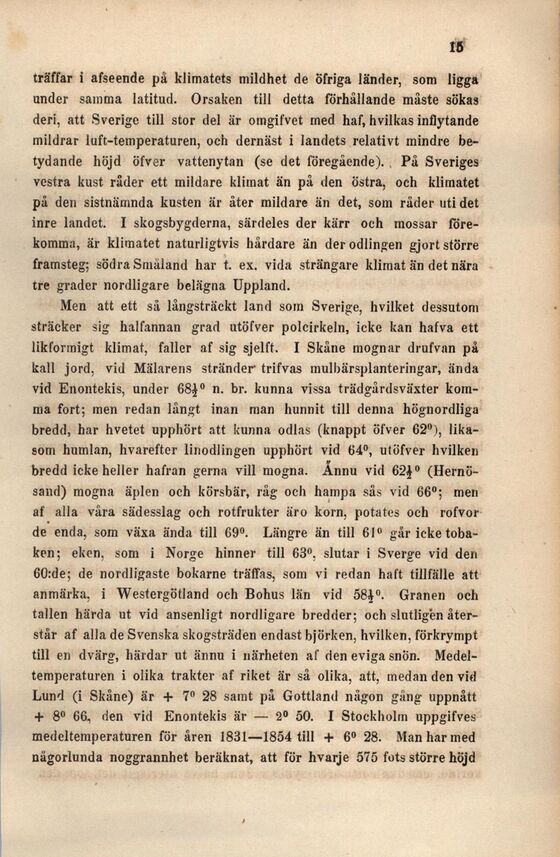 15

träffar i afseende på klimatets mildhet de öfriga länder, som ligga under samma latitud. Orsaken till detta förhållande måste sökas deri, att Sverige till stor del är omgifvet med haf, hvilkas inflytande mildrar luft-temperaturen, och dernäst i landets relativt mindre betydande höjd öfver vattenytan (se det föregående). På Sveriges vestra kust råder ett mildare klimat än på den östra, och klimatet på den sistnämnda kusten är åter mildare än det, som råder uti det inre landet. I skogsbygderna, särdeles der kärr och mossar förekomma, är klimatet naturligtvis hårdare än der odlingen gjort större framsteg; södra Småland har t. ex. vida strängare klimat än det nära tre grader nordligare belägna Uppland.

Men att ett så långsträckt land som Sverige, hvilket dessutom sträcker sig halfannan grad utöfver polcirkeln, icke kan hafva ett likformigt klimat, faller af sig sjelft. I Skåne mognar drufvan på kall jord, vid Mälarens stränder trifvas mulbärsplanteringar, ända vid Enontekis, under $68\frac{1}{2}^0$ n. br. kunna vissa trädgårdsväxter komma fort; men redan långt inan man hunnit till denna högnordliga bredd, har hvetet upphört att kunna odlas (knappt öfver $62^0$), likasom humlan, hvarefter linodlingen upphört vid $64^0$, utöfver hvilken bredd icke heller hafran gerna vill mogna. Ännu vid $62\frac{1}{2}^0$ (Hernösand) mogna äplen och körsbär, råg och hampa sås vid $66^0$; men af alla våra sädesslag och rotfrukter äro korn, potates och rofvor de enda, som växa ända till $69^0$. Längre än till $61^0$ går icke tobaken; eken, som i Norge hinner till $63^0$, slutar i Sverge vid den 60:de; de nordligaste bokarne träffas, som vi redan haft tillfälle att anmärka, i Westergötland och Bohus län vid $58\frac{1}{2}^0$. Granen och tallen härda ut vid ansenligt nordligare bredder; och slutligen återstår af alla de Svenska skogsträden endast björken, hvilken, förkrympt till en dvärg, härdar ut ännu i närheten af den eviga snön. Medeltemperaturen i olika trakter af riket är så olika, att, medan den vid Lund (i Skåne) är + $7^0$ 28 samt på Gottland någon gång uppnått + $8^0$ 66, den vid Enontekis är — $2^0$ 50. I Stockholm uppgifves medeltemperaturen för åren 1831—1854 till + $6^0$ 28. Man har med någorlunda noggrannhet beräknat, att för hvarje 575 fots större höjd